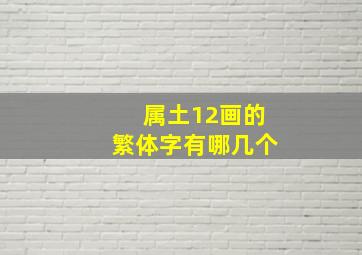 属土12画的
繁体字有哪几个